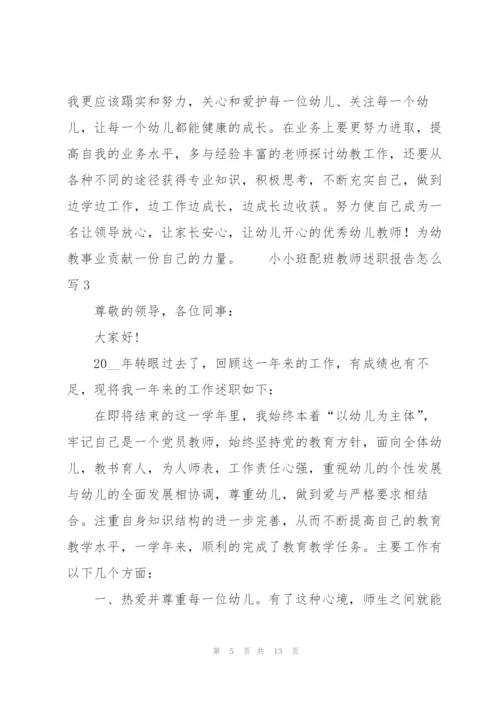 我更应该踏实和努力，关心和爱护每一位幼儿、关注每一个幼儿，让每一个幼儿都能健康的成长。在业务上要更努力进取，提高自我的业务水平，多与经验丰富的老师探讨幼教工作，还要从各种不同的途径获得专业知识，积极思考，不断充实自己，做到边学边工作，边工作边成长，边成长边收获。努力使自己成为一名让领导放心，让家长安心，让幼儿开心的优秀幼儿教师！为幼教事业贡献一份自己的力量。　　小小班配班教师述职报告怎么写 3

尊敬的领导，各位同事：

大家好！

20__年转眼过去了，回顾这一年来的工作，有成绩也有不足，现将我一年来的工作述职如下：

在即将结束的这一学年里，我始终本着“以幼儿为主体”，牢记自己是一个党员教师，始终坚持党的教育方针，面向全体幼儿，教书育人，为人师表，工作责任心强，重视幼儿的个性发展与幼儿的全面发展相协调，尊重幼儿，做到爱与严格要求相结合。注重自身知识结构的进一步完善，从而不断提高自己的教育教学水平，一学年来，顺利的完成了教育教学任务。主要工作有以下几个方面：

一、热爱并尊重每一位幼儿。有了这种心境，师生之间就能

第 5 页 共 13 页